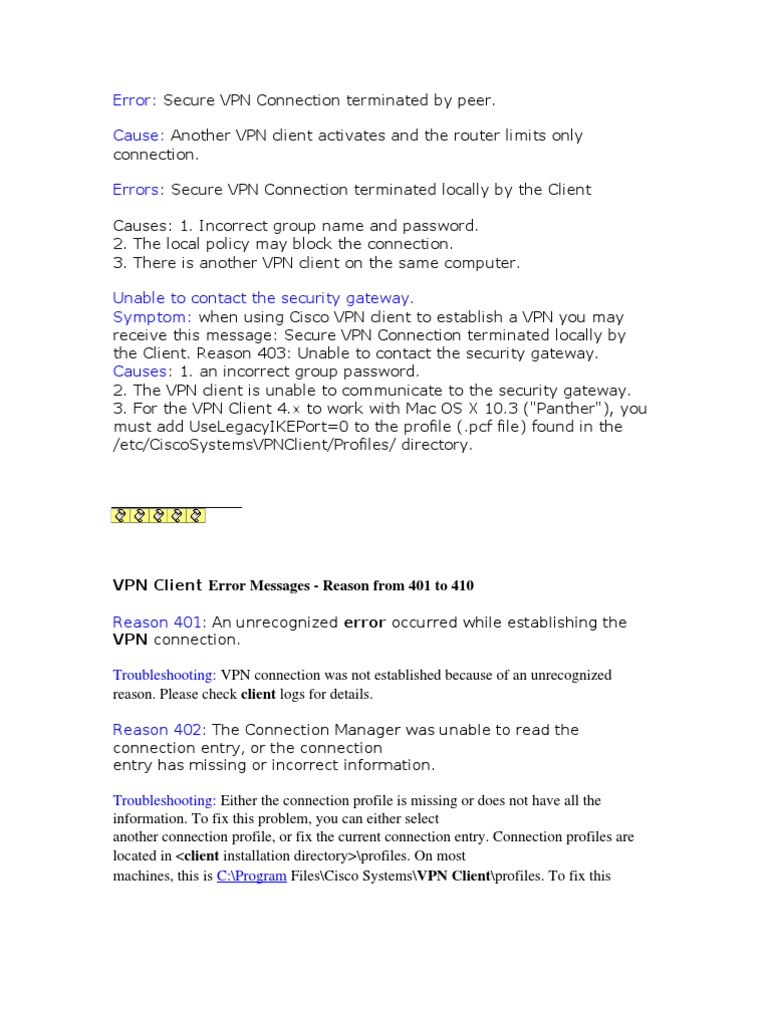 Error: Secure VPN Connection terminated by peer.

Cause: Another VPN client activates and the router limits only connection.

Errors: Secure VPN Connection terminated locally by the Client

Causes: 1. Incorrect group name and password.
2. The local policy may block the connection.
3. There is another VPN client on the same computer.

Unable to contact the security gateway.
Symptom: when using Cisco VPN client to establish a VPN you may receive this message: Secure VPN Connection terminated locally by the Client. Reason 403: Unable to contact the security gateway.
Causes: 1. an incorrect group password.
2. The VPN client is unable to communicate to the security gateway.
3. For the VPN Client 4.x to work with Mac OS X 10.3 ("Panther"), you must add UseLegacyIKEPort=0 to the profile (.pcf file) found in the /etc/CiscoSystemsVPNClient/Profiles/ directory.

VPN Client Error Messages - Reason from 401 to 410

Reason 401: An unrecognized error occurred while establishing the VPN connection.

Troubleshooting: VPN connection was not established because of an unrecognized reason. Please check client logs for details.

Reason 402: The Connection Manager was unable to read the connection entry, or the connection entry has missing or incorrect information.

Troubleshooting: Either the connection profile is missing or does not have all the information. To fix this problem, you can either select another connection profile, or fix the current connection entry. Connection profiles are located in <client installation directory>\profiles. On most machines, this is C:\Program Files\Cisco Systems\VPN Client\profiles. To fix this